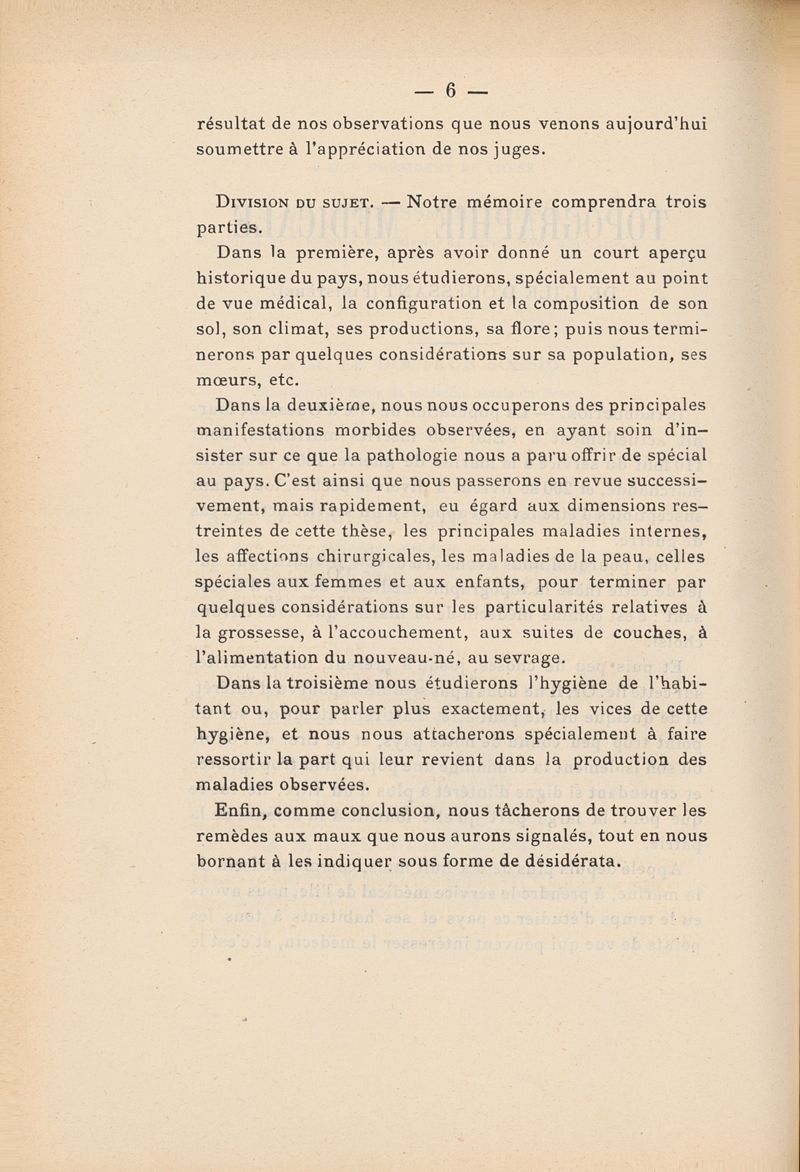 — 6 —

résultat de nos observations que nous venons aujourd'hui soumettre à l'appréciation de nos juges.

Division du sujet. — Notre mémoire comprendra trois parties.

Dans la première, après avoir donné un court aperçu historique du pays, nous étudierons, spécialement au point de vue médical, la configuration et la composition de son sol, son climat, ses productions, sa flore; puis nous terminerons par quelques considérations sur sa population, ses mœurs, etc.

Dans la deuxième, nous nous occuperons des principales manifestations morbides observées, en ayant soin d'insister sur ce que la pathologie nous a paru offrir de spécial au pays. C'est ainsi que nous passerons en revue successivement, mais rapidement, eu égard aux dimensions restreintes de cette thèse, les principales maladies internes, les affections chirurgicales, les maladies de la peau, celles spéciales aux femmes et aux enfants, pour terminer par quelques considérations sur les particularités relatives à la grossesse, à l'accouchement, aux suites de couches, à l'alimentation du nouveau-né, au sevrage.

Dans la troisième nous étudierons l'hygiène de l'habitant ou, pour parler plus exactement, les vices de cette hygiène, et nous nous attacherons spécialement à faire ressortir la part qui leur revient dans la production des maladies observées.

Enfin, comme conclusion, nous tâcherons de trouver les remèdes aux maux que nous aurons signalés, tout en nous bornant à les indiquer sous forme de désidérata.